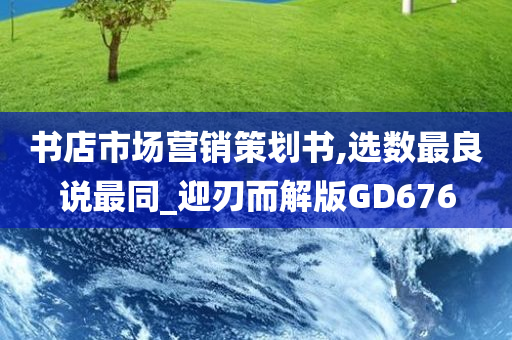 书店市场营销策划书,选数最良说最同_迎刃而解版GD676